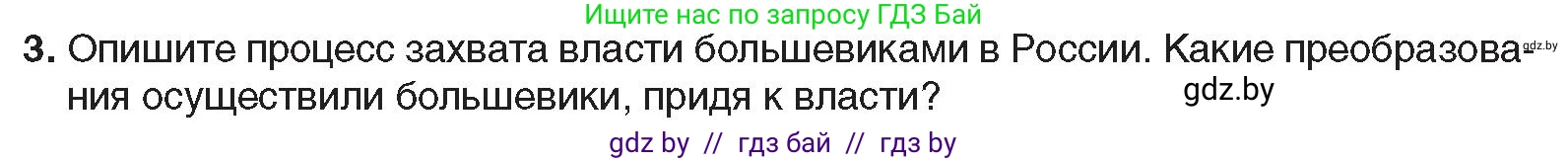 Ищите нас по запросу ГДЗ Бай

3. Опишите процесс захвата власти большевиками в России. Какие преобразования осуществили большевики, придя к власти?

gdz.by

gdz.by

gdz by // гдз бай // гдз by